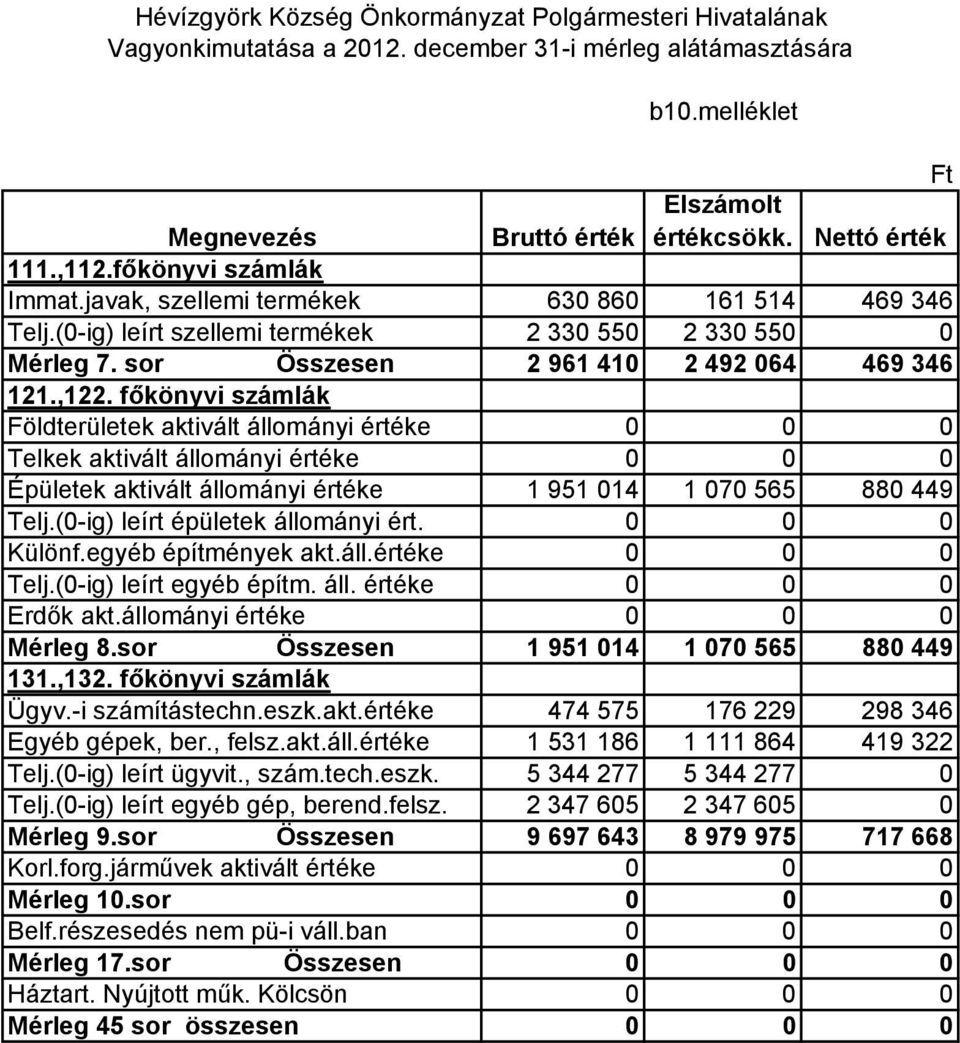 Hévízgyörk Község Önkormányzat Polgármesteri Hivatalának Vagyonkimutatása a 2012. december 31-i mérleg alátámasztására

b10.melléklet

Ft

| Megnevezés | Bruttó érték | Elszámolt értékcsökk. | Nettó érték |
|---|---|---|---|
| 111.,112.főkönyvi számlák | | | |
| Immat.javak, szellemi termékek | 630 860 | 161 514 | 469 346 |
| Telj.(0-ig) leírt szellemi termékek | 2 330 550 | 2 330 550 | 0 |
| Mérleg 7. sor Összesen | 2 961 410 | 2 492 064 | 469 346 |
| 121.,122. főkönyvi számlák | | | |
| Földterületek aktivált állományi értéke | 0 | 0 | 0 |
| Telkek aktivált állományi értéke | 0 | 0 | 0 |
| Épületek aktivált állományi értéke | 1 951 014 | 1 070 565 | 880 449 |
| Telj.(0-ig) leírt épületek állományi ért. | 0 | 0 | 0 |
| Különf.egyéb építmények akt.áll.értéke | 0 | 0 | 0 |
| Telj.(0-ig) leírt egyéb építm. áll. értéke | 0 | 0 | 0 |
| Erdők akt.állományi értéke | 0 | 0 | 0 |
| Mérleg 8.sor Összesen | 1 951 014 | 1 070 565 | 880 449 |
| 131.,132. főkönyvi számlák | | | |
| Ügyv.-i számítástechn.eszk.akt.értéke | 474 575 | 176 229 | 298 346 |
| Egyéb gépek, ber., felsz.akt.áll.értéke | 1 531 186 | 1 111 864 | 419 322 |
| Telj.(0-ig) leírt ügyvit., szám.tech.eszk. | 5 344 277 | 5 344 277 | 0 |
| Telj.(0-ig) leírt egyéb gép, berend.felsz. | 2 347 605 | 2 347 605 | 0 |
| Mérleg 9.sor Összesen | 9 697 643 | 8 979 975 | 717 668 |
| Korl.forg.járművek aktivált értéke | 0 | 0 | 0 |
| Mérleg 10.sor | 0 | 0 | 0 |
| Belf.részesedés nem pü-i váll.ban | 0 | 0 | 0 |
| Mérleg 17.sor Összesen | 0 | 0 | 0 |
| Háztart. Nyújtott műk. Kölcsön | 0 | 0 | 0 |
| Mérleg 45 sor összesen | 0 | 0 | 0 |